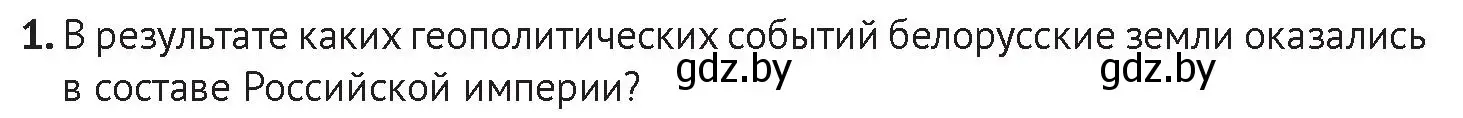 1. В результате каких геополитических событий белорусские земли оказались в составе Российской империи? gdz.by gdz.by